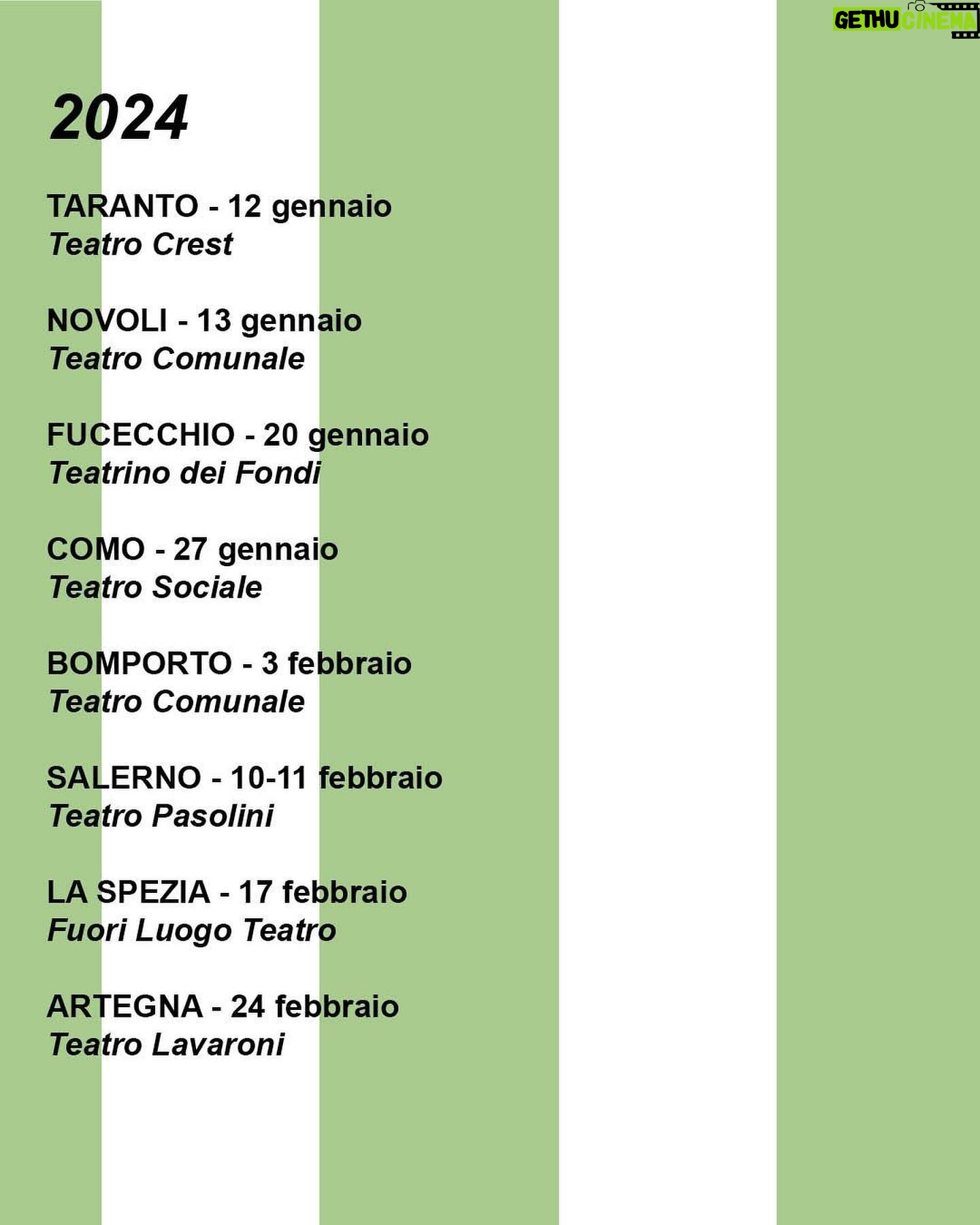 GETHU CINEMA

2024

TARANTO - 12 gennaio
Teatro Crest

NOVOLI - 13 gennaio
Teatro Comunale

FUCECCHIO - 20 gennaio
Teatrino dei Fondi

COMO - 27 gennaio
Teatro Sociale

BOMPORTO - 3 febbraio
Teatro Comunale

SALERNO - 10-11 febbraio
Teatro Pasolini

LA SPEZIA - 17 febbraio
Fuori Luogo Teatro

ARTEGNA - 24 febbraio
Teatro Lavaroni